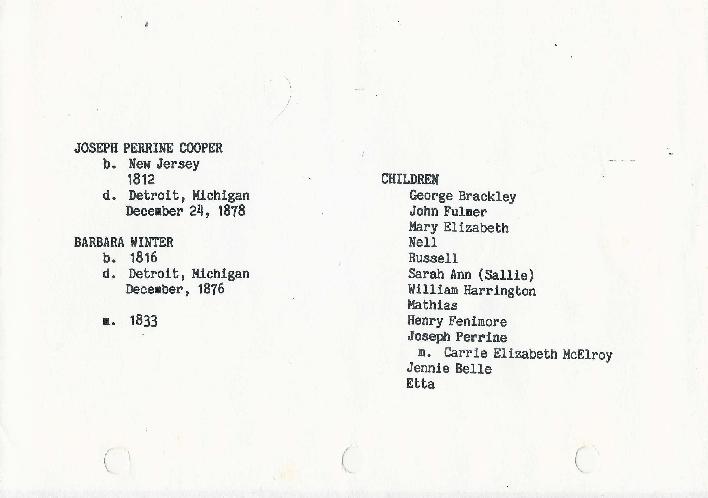 JOSEPH PERRINE COOPER
b. New Jersey
1812
d. Detroit, Michigan
December 24, 1878

BARBARA WINTER
b. 1816
d. Detroit, Michigan
December, 1876

m. 1833

CHILDREN
George Brackley
John Fulmer
Mary Elizabeth
Nell
Russell
Sarah Ann (Sallie)
William Harrington
Mathias
Henry Fenimore
Joseph Perrine
m. Carrie Elizabeth McElroy
Jennie Belle
Etta